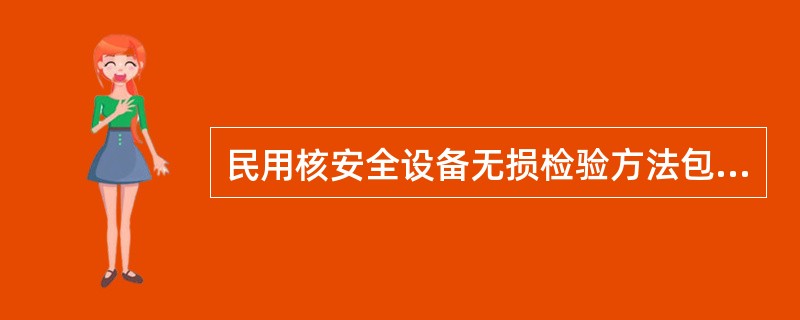 民用核安全设备无损检验方法包...